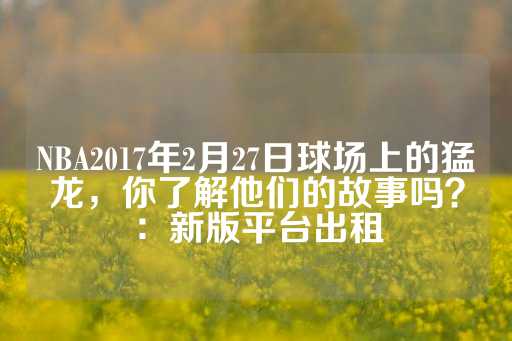 NBA2017年2月27日球场上的猛龙，你了解他们的故事吗？：新版平台出租